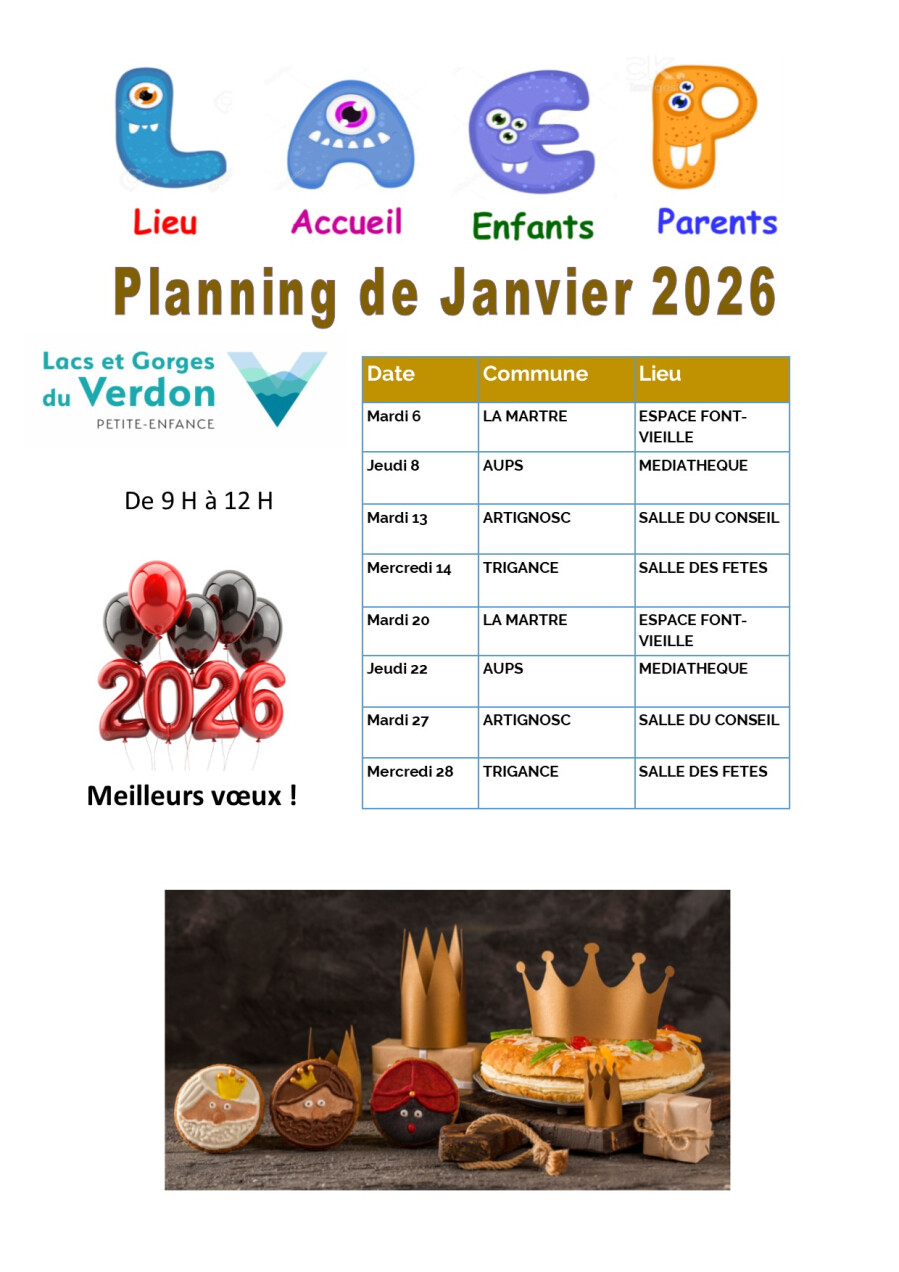 L A E P

Lieu Accueil Enfants Parents

Planning de Janvier 2026

Lacs et Gorges du Verdon
PETITE-ENFANCE

De 9 H à 12 H

2026

Meilleurs vœux !

| Date | Commune | Lieu |
|---|---|---|
| Mardi 6 | LA MARTRE | ESPACE FONT-VIEILLE |
| Jeudi 8 | AUPS | MEDIATHEQUE |
| Mardi 13 | ARTIGNOSC | SALLE DU CONSEIL |
| Mercredi 14 | TRIGANCE | SALLE DES FETES |
| Mardi 20 | LA MARTRE | ESPACE FONT-VIEILLE |
| Jeudi 22 | AUPS | MEDIATHEQUE |
| Mardi 27 | ARTIGNOSC | SALLE DU CONSEIL |
| Mercredi 28 | TRIGANCE | SALLE DES FETES |